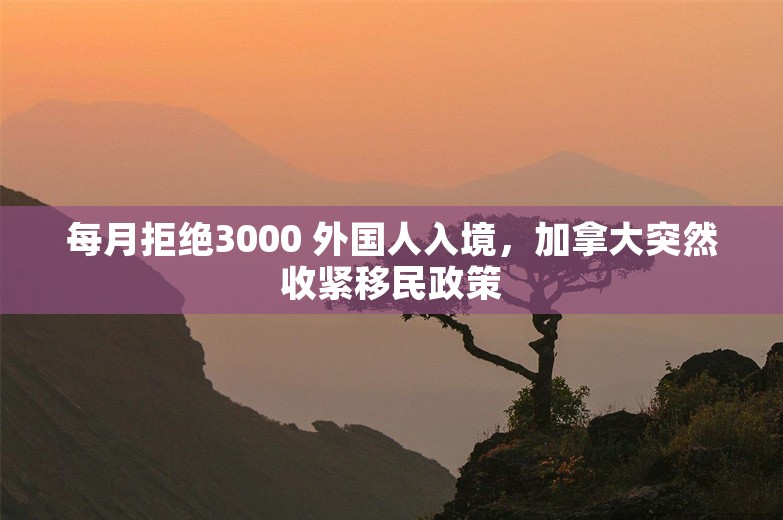 每月拒绝3000 外国人入境，加拿大突然收紧移民政策